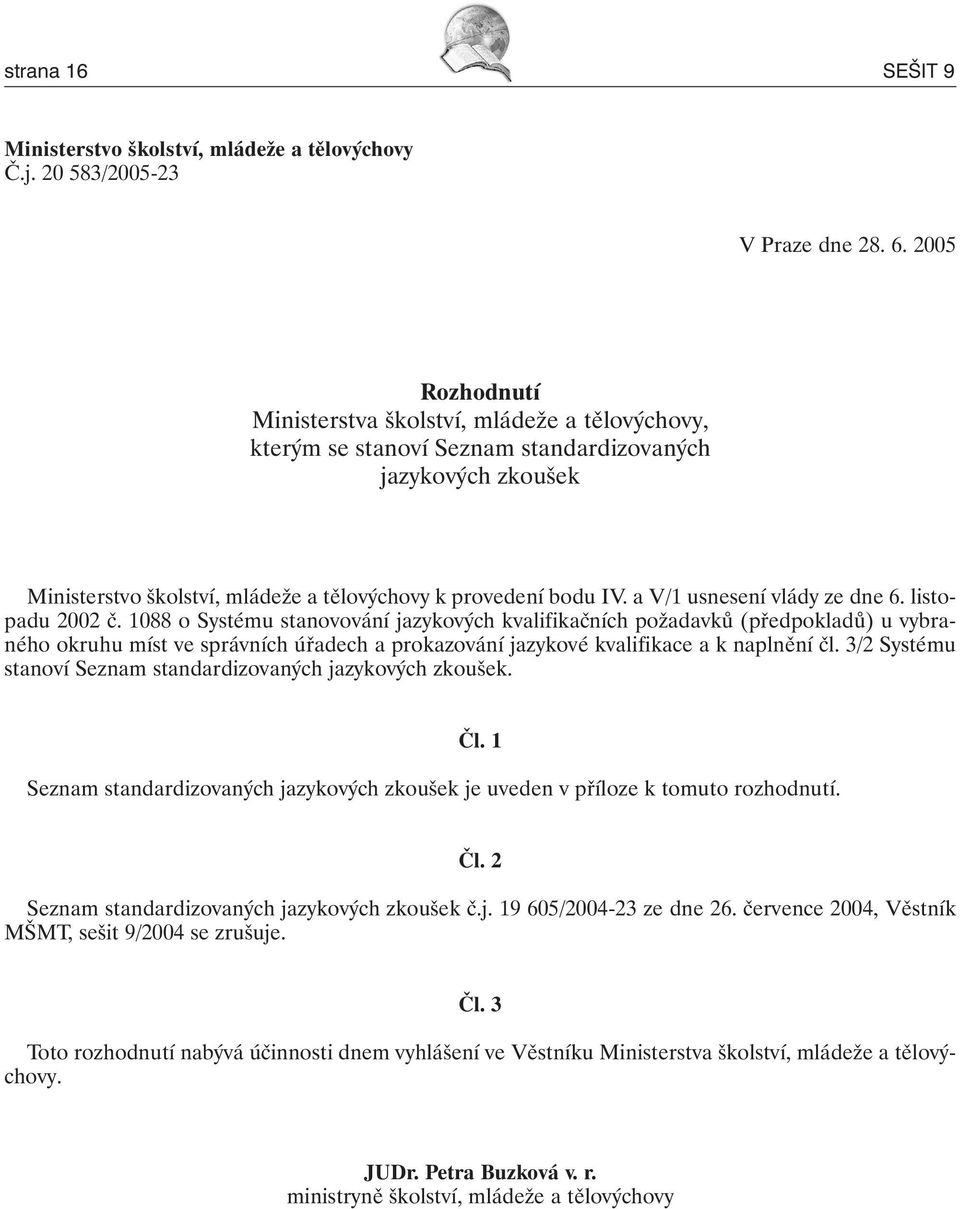 strana 16

SEŠIT 9

Ministerstvo školství, mládeže a tělovýchovy
Č.j. 20 583/2005-23

V Praze dne 28. 6. 2005

Rozhodnutí
Ministerstva školství, mládeže a tělovýchovy,
kterým se stanoví Seznam standardizovaných
jazykových zkoušek

Ministerstvo školství, mládeže a tělovýchovy k provedení bodu IV. a V/1 usnesení vlády ze dne 6. listopadu 2002 č. 1088 o Systému stanovování jazykových kvalifikačních požadavků (předpokladů) u vybraného okruhu míst ve správních úřadech a prokazování jazykové kvalifikace a k naplnění čl. 3/2 Systému stanoví Seznam standardizovaných jazykových zkoušek.

Čl. 1

Seznam standardizovaných jazykových zkoušek je uveden v příloze k tomuto rozhodnutí.

Čl. 2

Seznam standardizovaných jazykových zkoušek č.j. 19 605/2004-23 ze dne 26. července 2004, Věstník MŠMT, sešit 9/2004 se zrušuje.

Čl. 3

Toto rozhodnutí nabývá účinnosti dnem vyhlášení ve Věstníku Ministerstva školství, mládeže a tělovýchovy.

JUDr. Petra Buzková v. r.
ministryně školství, mládeže a tělovýchovy